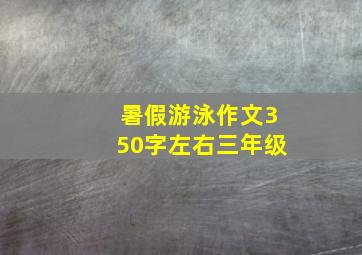 暑假游泳作文350字左右三年级